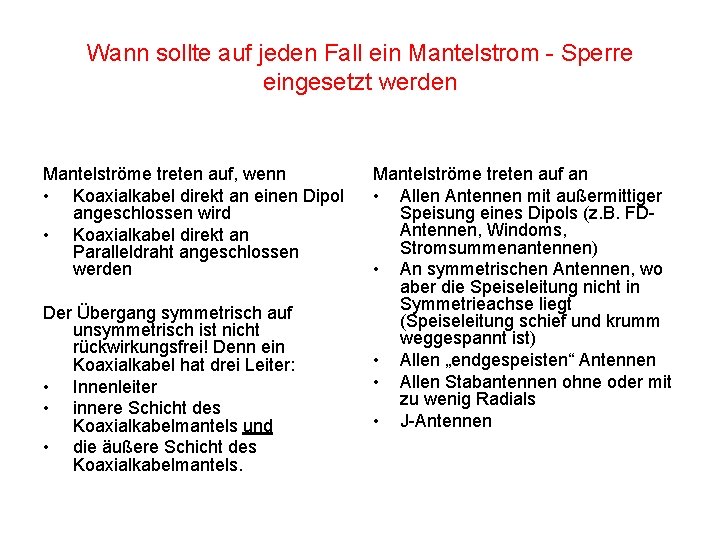 Wann sollte auf jeden Fall ein Mantelstrom - Sperre eingesetzt werden

Mantelströme treten auf, wenn
• Koaxialkabel direkt an einen Dipol angeschlossen wird
• Koaxialkabel direkt an Paralleldraht angeschlossen werden

Der Übergang symmetrisch auf unsymmetrisch ist nicht rückwirkungsfrei! Denn ein Koaxialkabel hat drei Leiter:
• Innenleiter
• innere Schicht des Koaxialkabelmantels und
• die äußere Schicht des Koaxialkabelmantels.

Mantelströme treten auf an
• Allen Antennen mit außermittiger Speisung eines Dipols (z.B. FD-Antennen, Windoms, Stromsummenantennen)
• An symmetrischen Antennen, wo aber die Speiseleitung nicht in Symmetrieachse liegt (Speiseleitung schief und krumm weggespannt ist)
• Allen „endgespeisten“ Antennen
• Allen Stabantennen ohne oder mit zu wenig Radials
• J-Antennen